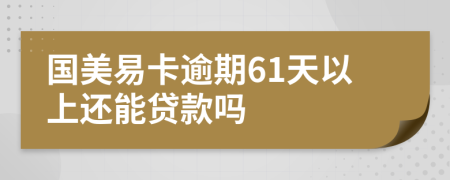 国美易卡逾期61天以上还能贷款吗